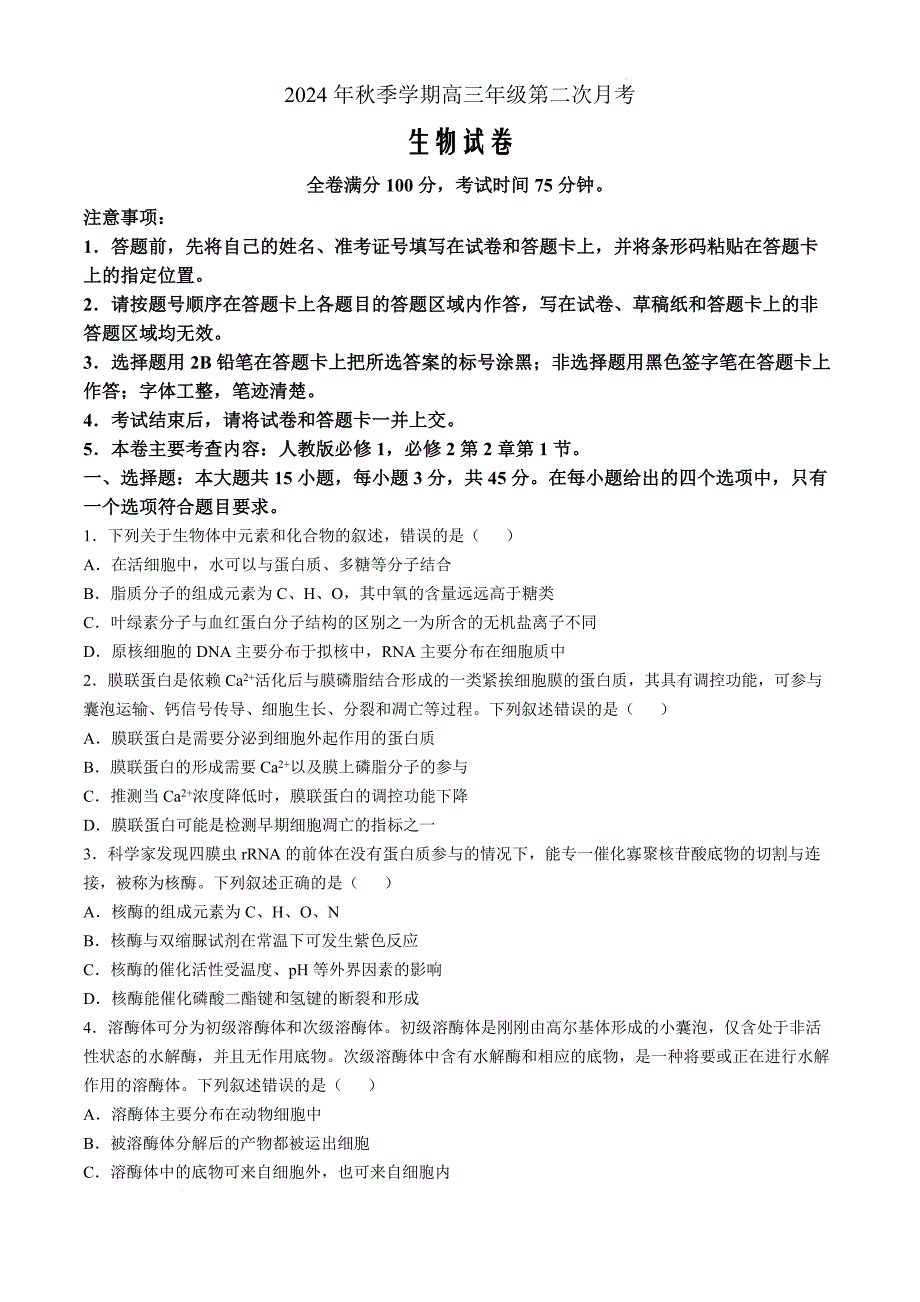 2024 年秋季学期高三年级第二次月考

生物试卷

全卷满分 100 分，考试时间 75 分钟。

注意事项：

1．答题前，先将自己的姓名、准考证号填写在试卷和答题卡上，并将条形码粘贴在答题卡上的指定位置。

2．请按题号顺序在答题卡上各题目的答题区域内作答，写在试卷、草稿纸和答题卡上的非答题区域均无效。

3．选择题用 2B 铅笔在答题卡上把所选答案的标号涂黑；非选择题用黑色签字笔在答题卡上作答；字体工整，笔迹清楚。

4．考试结束后，请将试卷和答题卡一并上交。

5．本卷主要考查内容：人教版必修 1，必修 2 第 2 章第 1 节。

一、选择题：本大题共 15 小题，每小题 3 分，共 45 分。在每小题给出的四个选项中，只有一个选项符合题目要求。

1．下列关于生物体中元素和化合物的叙述，错误的是（　　）

A．在活细胞中，水可以与蛋白质、多糖等分子结合

B．脂质分子的组成元素为 C、H、O，其中氧的含量远远高于糖类

C．叶绿素分子与血红蛋白分子结构的区别之一为所含的无机盐离子不同

D．原核细胞的 DNA 主要分布于拟核中，RNA 主要分布在细胞质中

2．膜联蛋白是依赖 $Ca^{2+}$活化后与膜磷脂结合形成的一类紧挨细胞膜的蛋白质，其具有调控功能，可参与囊泡运输、钙信号传导、细胞生长、分裂和凋亡等过程。下列叙述错误的是（　　）

A．膜联蛋白是需要分泌到细胞外起作用的蛋白质

B．膜联蛋白的形成需要 $Ca^{2+}$以及膜上磷脂分子的参与

C．推测当 $Ca^{2+}$浓度降低时，膜联蛋白的调控功能下降

D．膜联蛋白可能是检测早期细胞凋亡的指标之一

3．科学家发现四膜虫 rRNA 的前体在没有蛋白质参与的情况下，能专一催化寡聚核苷酸底物的切割与连接，被称为核酶。下列叙述正确的是（　　）

A．核酶的组成元素为 C、H、O、N

B．核酶与双缩脲试剂在常温下可发生紫色反应

C．核酶的催化活性受温度、pH 等外界因素的影响

D．核酶能催化磷酸二酯键和氢键的断裂和形成

4．溶酶体可分为初级溶酶体和次级溶酶体。初级溶酶体是刚刚由高尔基体形成的小囊泡，仅含处于非活性状态的水解酶，并且无作用底物。次级溶酶体中含有水解酶和相应的底物，是一种将要或正在进行水解作用的溶酶体。下列叙述错误的是（　　）

A．溶酶体主要分布在动物细胞中

B．被溶酶体分解后的产物都被运出细胞

C．溶酶体中的底物可来自细胞外，也可来自细胞内